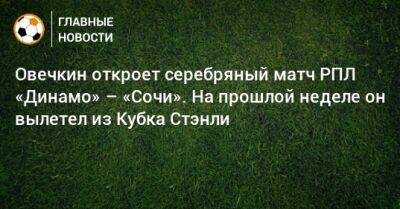 ГЛАВНЫЕ НОВОСТИ

Овечкин откроет серебряный матч РПЛ «Динамо» – «Сочи». На прошлой неделе он вылетел из Кубка Стэнли